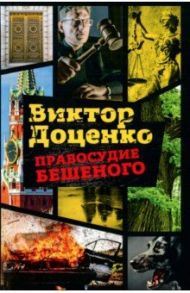 Виктор Доценко

ПРАВОСУДИЕ БЕШЕНОГО